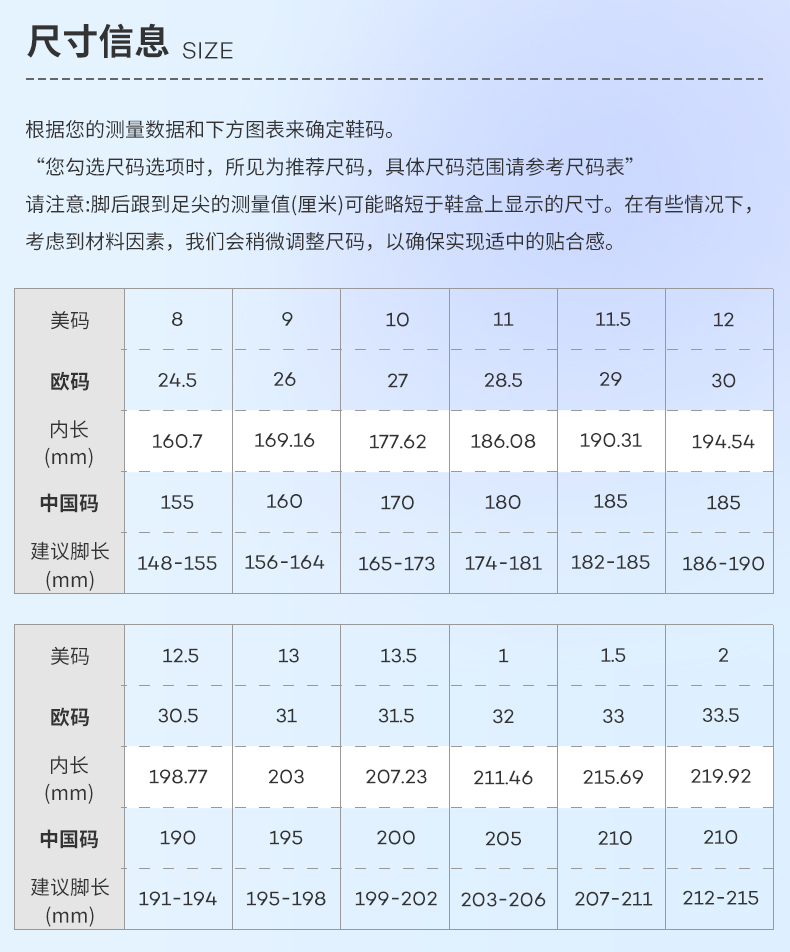 尺寸信息 SIZE

根据您的测量数据和下方图表来确定鞋码。
“您勾选尺码选项时，所见为推荐尺码，具体尺码范围请参考尺码表”
请注意:脚后跟到足尖的测量值(厘米)可能略短于鞋盒上显示的尺寸。在有些情况下，考虑到材料因素，我们会稍微调整尺码，以确保实现适中的贴合感。

| 美码 | 8 | 9 | 10 | 11 | 11.5 | 12 |
|---|---|---|---|---|---|---|
| 欧码 | 24.5 | 26 | 27 | 28.5 | 29 | 30 |
| 内长 (mm) | 160.7 | 169.16 | 177.62 | 186.08 | 190.31 | 194.54 |
| 中国码 | 155 | 160 | 170 | 180 | 185 | 185 |
| 建议脚长 (mm) | 148-155 | 156-164 | 165-173 | 174-181 | 182-185 | 186-190 |

| 美码 | 12.5 | 13 | 13.5 | 1 | 1.5 | 2 |
|---|---|---|---|---|---|---|
| 欧码 | 30.5 | 31 | 31.5 | 32 | 33 | 33.5 |
| 内长 (mm) | 198.77 | 203 | 207.23 | 211.46 | 215.69 | 219.92 |
| 中国码 | 190 | 195 | 200 | 205 | 210 | 210 |
| 建议脚长 (mm) | 191-194 | 195-198 | 199-202 | 203-206 | 207-211 | 212-215 |